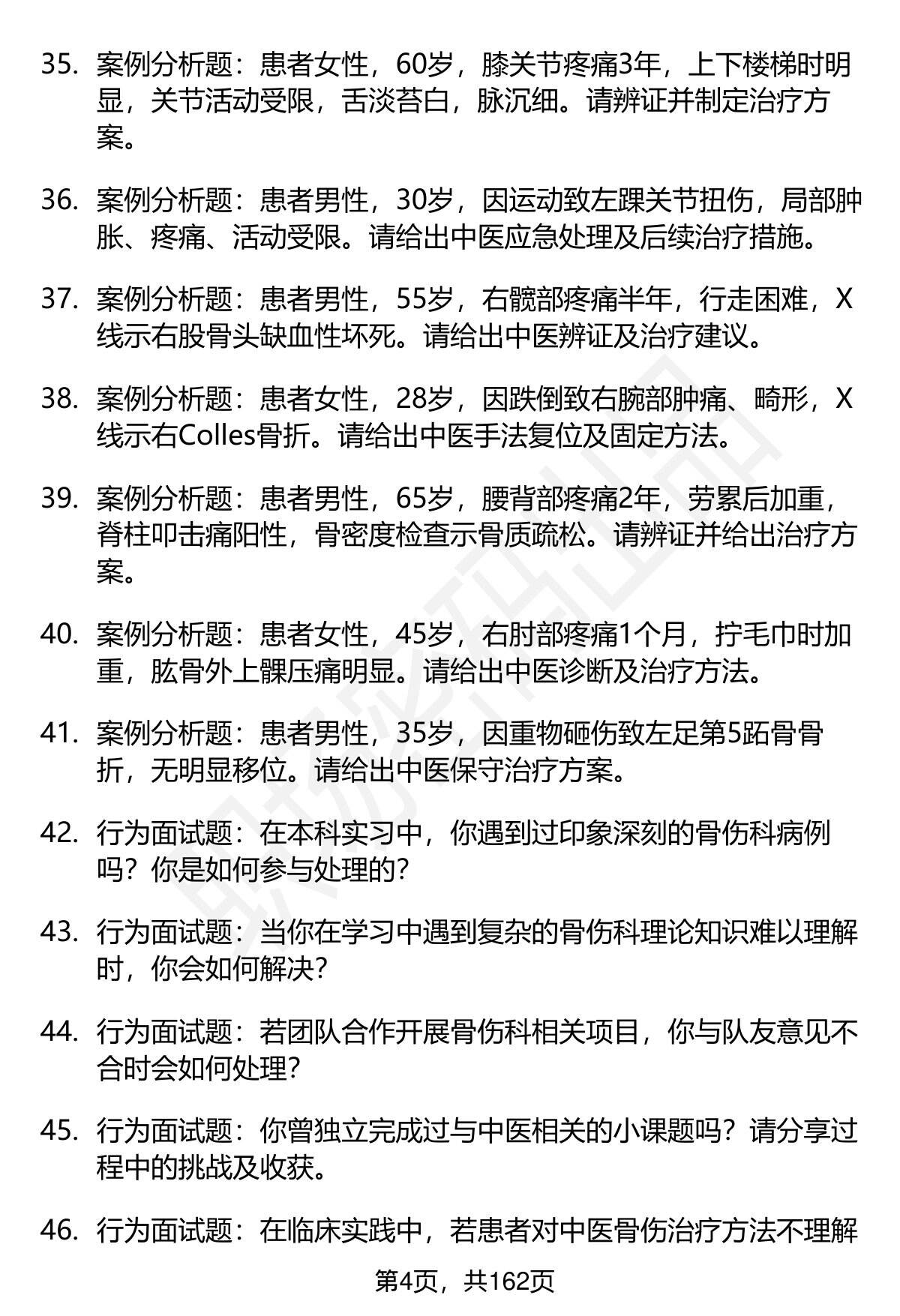 35. 案例分析题：患者女性，60岁，膝关节疼痛3年，上下楼梯时明显，关节活动受限，舌淡苔白，脉沉细。请辨证并制定治疗方案。

36. 案例分析题：患者男性，30岁，因运动致左踝关节扭伤，局部肿胀、疼痛、活动受限。请给出中医应急处理及后续治疗措施。

37. 案例分析题：患者男性，55岁，右髋部疼痛半年，行走困难，X线示右股骨头缺血性坏死。请给出中医辨证及治疗建议。

38. 案例分析题：患者女性，28岁，因跌倒致右腕部肿痛、畸形，X线示右Colles骨折。请给出中医手法复位及固定方法。

39. 案例分析题：患者男性，65岁，腰背部疼痛2年，劳累后加重，脊柱叩击痛阳性，骨密度检查示骨质疏松。请辨证并给出治疗方案。

40. 案例分析题：患者女性，45岁，右肘部疼痛1个月，拧毛巾时加重，肱骨外上髁压痛明显。请给出中医诊断及治疗方法。

41. 案例分析题：患者男性，35岁，因重物砸伤致左足第5跖骨骨折，无明显移位。请给出中医保守治疗方案。

42. 行为面试题：在本科实习中，你遇到过印象深刻的骨伤科病例吗？你是如何参与处理的？

43. 行为面试题：当你在学习中遇到复杂的骨伤科理论知识难以理解时，你会如何解决？

44. 行为面试题：若团队合作开展骨伤科相关项目，你与队友意见不合时会如何处理？

45. 行为面试题：你曾独立完成过与中医相关的小课题吗？请分享过程中的挑战及收获。

46. 行为面试题：在临床实践中，若患者对中医骨伤治疗方法不理解

第4页，共162页